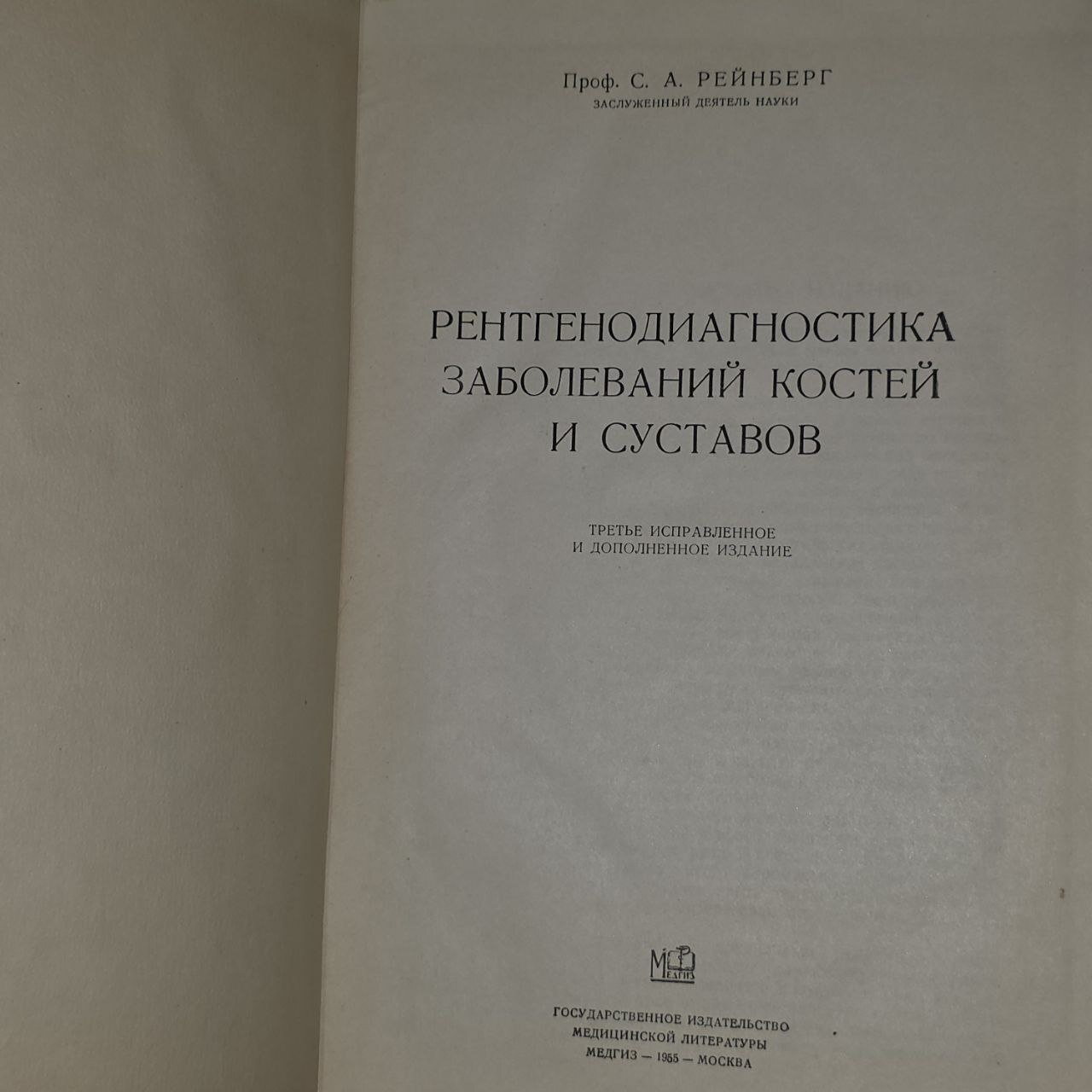 Проф. С. А. РЕЙНБЕРГ
ЗАСЛУЖЕННЫЙ ДЕЯТЕЛЬ НАУКИ

РЕНТГЕНОДИАГНОСТИКА
ЗАБОЛЕВАНИЙ КОСТЕЙ
И СУСТАВОВ

ТРЕТЬЕ ИСПРАВЛЕННОЕ
И ДОПОЛНЕННОЕ ИЗДАНИЕ

МЕДГИЗ

ГОСУДАРСТВЕННОЕ ИЗДАТЕЛЬСТВО
МЕДИЦИНСКОЙ ЛИТЕРАТУРЫ
МЕДГИЗ — 1955 — МОСКВА